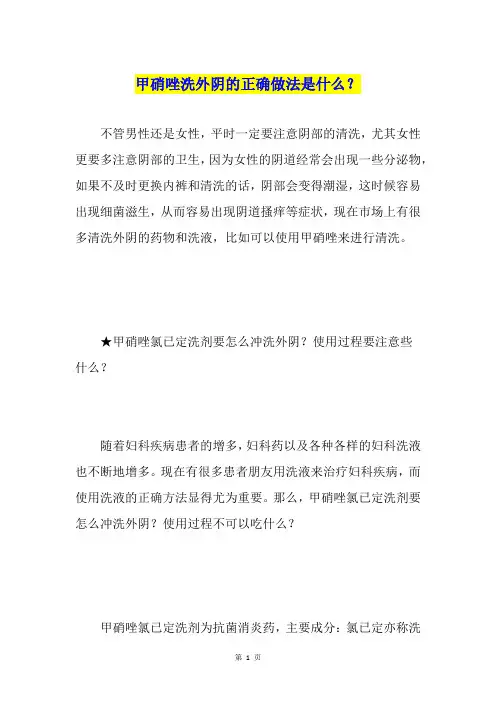 甲硝唑洗外阴的正确做法是什么？

不管男性还是女性，平时一定要注意阴部的清洗，尤其女性更要多注意阴部的卫生，因为女性的阴道经常会出现一些分泌物，如果不及时更换内裤和清洗的话，阴部会变得潮湿，这时候容易出现细菌滋生，从而容易出现阴道搔痒等症状，现在市场上有很多清洗外阴的药物和洗液，比如可以使用甲硝唑来进行清洗。

★甲硝唑氯已定洗剂要怎么冲洗外阴？使用过程要注意些什么？

随着妇科疾病患者的增多，妇科药以及各种各样的妇科洗液也不断地增多。现在有很多患者朋友用洗液来治疗妇科疾病，而使用洗液的正确方法显得尤为重要。那么，甲硝唑氯已定洗剂要怎么冲洗外阴？使用过程不可以吃什么？

甲硝唑氯已定洗剂为抗菌消炎药，主要成分：氯已定亦称洗

第 1 页